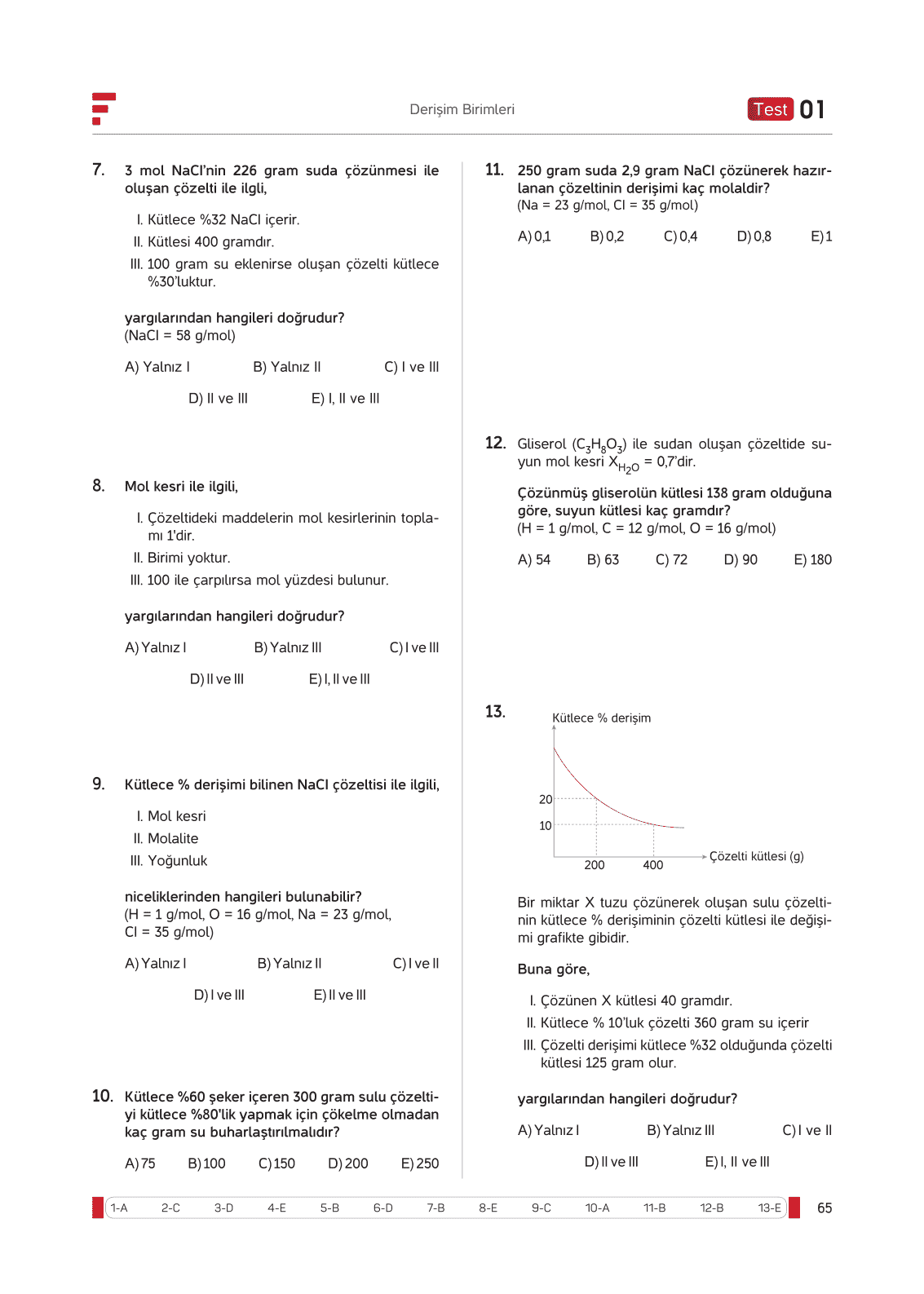 Derişim Birimleri

Test 01

7. 3 mol NaCl'nin 226 gram suda çözünmesi ile oluşan çözelti ile ilgili,

I. Kütlece %32 NaCl içerir.
II. Kütlesi 400 gramdır.
III. 100 gram su eklenirse oluşan çözelti kütlece %30'luktur.

yargılarından hangileri doğrudur?
(NaCl = 58 g/mol)

A) Yalnız I B) Yalnız II C) I ve III
D) II ve III E) I, II ve III

8. Mol kesri ile ilgili,

I. Çözeltideki maddelerin mol kesirlerinin toplamı 1'dir.
II. Birimi yoktur.
III. 100 ile çarpılırsa mol yüzdesi bulunur.

yargılarından hangileri doğrudur?

A) Yalnız I B) Yalnız III C) I ve III
D) II ve III E) I, II ve III

9. Kütlece % derişimi bilinen NaCl çözeltisi ile ilgili,

I. Mol kesri
II. Molalite
III. Yoğunluk

niceliklerinden hangileri bulunabilir?
(H = 1 g/mol, O = 16 g/mol, Na = 23 g/mol, Cl = 35 g/mol)

A) Yalnız I B) Yalnız II C) I ve II
D) I ve III E) II ve III

10. Kütlece %60 şeker içeren 300 gram sulu çözeltiyi kütlece %80'lik yapmak için çökelme olmadan kaç gram su buharlaştırılmalıdır?

A) 75 B) 100 C) 150 D) 200 E) 250

11. 250 gram suda 2,9 gram NaCl çözünerek hazırlanan çözeltinin derişimi kaç molaldir?
(Na = 23 g/mol, Cl = 35 g/mol)

A) 0,1 B) 0,2 C) 0,4 D) 0,8 E) 1

12. Gliserol ($C_3H_8O_3$) ile sudan oluşan çözeltide suyun mol kesri $X_{H_2O}$ = 0,7'dir.

Çözünmüş gliserolün kütlesi 138 gram olduğuna göre, suyun kütlesi kaç gramdır?
(H = 1 g/mol, C = 12 g/mol, O = 16 g/mol)

A) 54 B) 63 C) 72 D) 90 E) 180

13.
Kütlece % derişim
20
10
200
400
Çözelti kütlesi (g)

Bir miktar X tuzu çözünerek oluşan sulu çözeltinin kütlece % derişiminin çözelti kütlesi ile değişimi grafikte gibidir.

Buna göre,

I. Çözünen X kütlesi 40 gramdır.
II. Kütlece % 10'luk çözelti 360 gram su içerir
III. Çözelti derişimi kütlece %32 olduğunda çözelti kütlesi 125 gram olur.

yargılarından hangileri doğrudur?

A) Yalnız I B) Yalnız III C) I ve II
D) II ve III E) I, II ve III

1-A 2-C 3-D 4-E 5-B 6-D 7-B 8-E 9-C 10-A 11-B 12-B 13-E

65